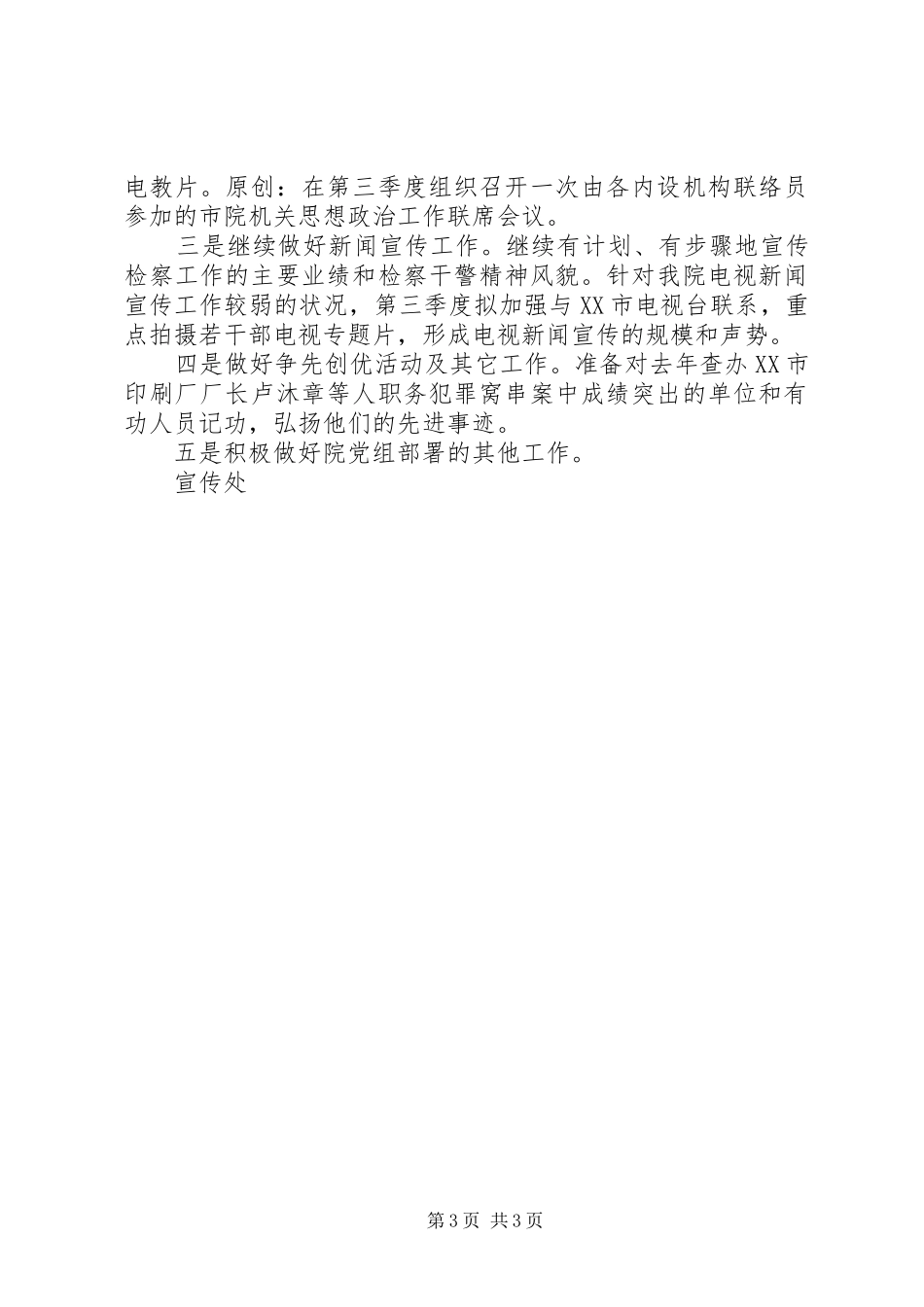 电教片。原创：在第三季度组织召开一次由各内设机构联络员参加的市院机关思想政治工作联席会议。

三是继续做好新闻宣传工作。继续有计划、有步骤地宣传检察工作的主要业绩和检察干警精神风貌。针对我院电视新闻宣传工作较弱的状况，第三季度拟加强与XX市电视台联系，重点拍摄若干部电视专题片，形成电视新闻宣传的规模和声势。

四是做好争先创优活动及其它工作。准备对去年查办XX市印刷厂厂长卢沐章等人职务犯罪窝串案中成绩突出的单位和有功人员记功，弘扬他们的先进事迹。

五是积极做好院党组部署的其他工作。

宣传处

第3页 共3页